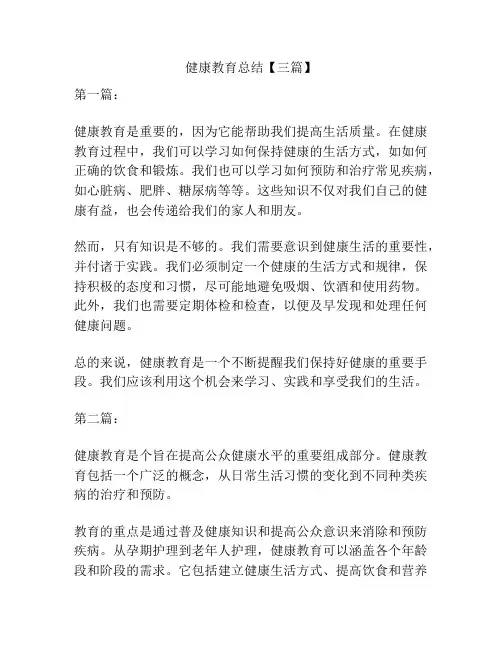 健康教育总结【三篇】

第一篇：

健康教育是重要的，因为它能帮助我们提高生活质量。在健康教育过程中，我们可以学习如何保持健康的生活方式，如如何正确的饮食和锻炼。我们也可以学习如何预防和治疗常见疾病，如心脏病、肥胖、糖尿病等等。这些知识不仅对我们自己的健康有益，也会传递给我们的家人和朋友。

然而，只有知识是不够的。我们需要意识到健康生活的重要性，并付诸于实践。我们必须制定一个健康的生活方式和规律，保持积极的态度和习惯，尽可能地避免吸烟、饮酒和使用药物。此外，我们也需要定期体检和检查，以便及早发现和处理任何健康问题。

总的来说，健康教育是一个不断提醒我们保持好健康的重要手段。我们应该利用这个机会来学习、实践和享受我们的生活。

第二篇：

健康教育是个旨在提高公众健康水平的重要组成部分。健康教育包括一个广泛的概念，从日常生活习惯的变化到不同种类疾病的治疗和预防。

教育的重点是通过普及健康知识和提高公众意识来消除和预防疾病。从孕期护理到老年人护理，健康教育可以涵盖各个年龄段和阶段的需求。它包括建立健康生活方式、提高饮食和营养